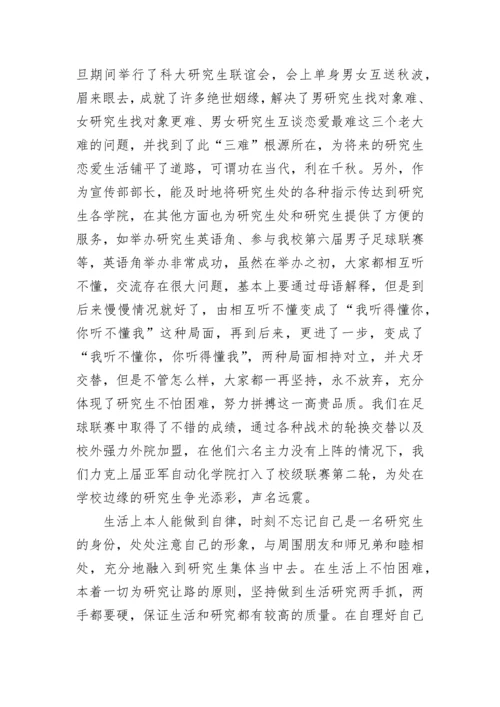 旦期间举行了科大研究生联谊会，会上单身男女互送秋波，眉来眼去，成就了许多绝世姻缘，解决了男研究生找对象难、女研究生找对象更难、男女研究生互谈恋爱最难这三个老大难的问题，并找到了此“三难”根源所在，为将来的研究生恋爱生活铺平了道路，可谓功在当代，利在千秋。另外，作为宣传部部长，能及时地将研究生处的各种指示传达到研究生各学院，在其他方面也为研究生处和研究生提供了方便的服务，如举办研究生英语角、参与我校第六届男子足球联赛等，英语角举办非常成功，虽然在举办之初，大家都相互听不懂，交流存在很大问题，基本上要通过母语解释，但是到后来慢慢情况就好了，由相互听不懂变成了“我听得懂你，你听不懂我”这种局面，再到后来，更进了一步，变成了“我听不懂你，你听得懂我”，两种局面相持对立，并犬牙交替，但是不管怎么样，大家都一再坚持，永不放弃，充分体现了研究生不怕困难，努力拼搏这一高贵品质。我们在足球联赛中取得了不错的成绩，通过各种战术的轮换交替以及校外强力外院加盟，在他们六名主力没有上阵的情况下，我们力克上届亚军自动化学院打入了校级联赛第二轮，为处在学校边缘的研究生争光添彩，声名远震。

生活上本人能做到自律，时刻不忘记自己是一名研究生的身份，处处注意自己的形象，与周围朋友和师兄弟和睦相处，充分地融入到研究生集体当中去。在生活上不怕困难，本着一切为研究让路的原则，坚持做到生活研究两手抓，两手都要硬，保证生活和研究都有较高的质量。在自理好自己